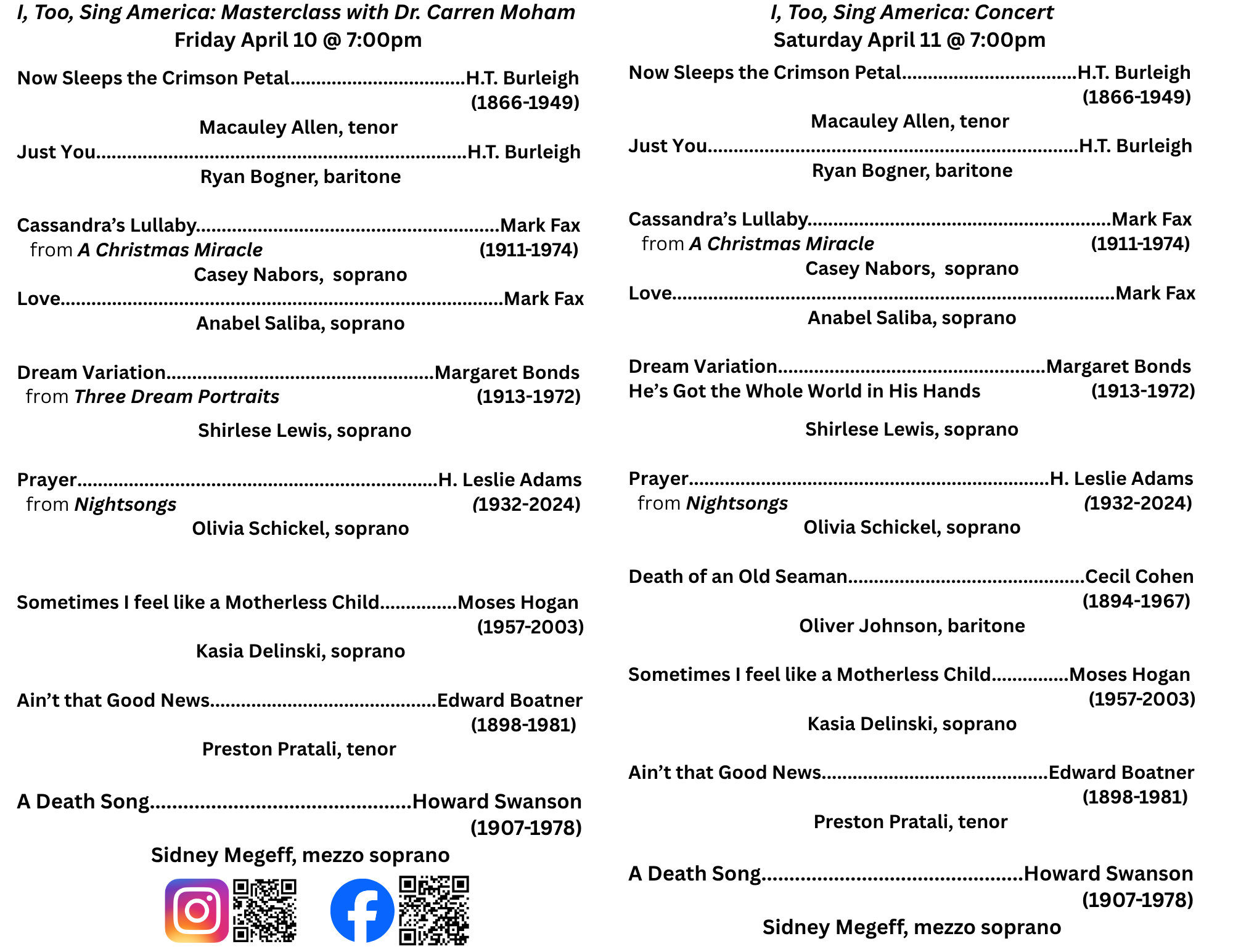 I, Too, Sing America: Masterclass with Dr. Carren Moham
Friday April 10 @ 7:00pm

Now Sleeps the Crimson Petal H.T. Burleigh
(1866-1949)
Macauley Allen, tenor
Just You H.T. Burleigh
Ryan Bogner, baritone

Cassandra's Lullaby Mark Fax
from A Christmas Miracle (1911-1974)
Casey Nabors, soprano
Love Mark Fax
Anabel Saliba, soprano

Dream Variation Margaret Bonds
from Three Dream Portraits (1913-1972)
Shirlese Lewis, soprano

Prayer H. Leslie Adams
from Nightsongs (1932-2024)
Olivia Schickel, soprano

Sometimes I feel like a Motherless Child Moses Hogan
(1957-2003)
Kasia Delinski, soprano

Ain't that Good News Edward Boatner
(1898-1981)
Preston Pratali, tenor

A Death Song Howard Swanson
(1907-1978)
Sidney Megeff, mezzo soprano

I, Too, Sing America: Concert
Saturday April 11 @ 7:00pm

Now Sleeps the Crimson Petal H.T. Burleigh
(1866-1949)
Macauley Allen, tenor
Just You H.T. Burleigh
Ryan Bogner, baritone

Cassandra's Lullaby Mark Fax
from A Christmas Miracle (1911-1974)
Casey Nabors, soprano
Love Mark Fax
Anabel Saliba, soprano

Dream Variation Margaret Bonds
He's Got the Whole World in His Hands (1913-1972)
Shirlese Lewis, soprano

Prayer H. Leslie Adams
from Nightsongs (1932-2024)
Olivia Schickel, soprano

Death of an Old Seaman Cecil Cohen
(1894-1967)
Oliver Johnson, baritone

Sometimes I feel like a Motherless Child Moses Hogan
(1957-2003)
Kasia Delinski, soprano

Ain't that Good News Edward Boatner
(1898-1981)
Preston Pratali, tenor

A Death Song Howard Swanson
(1907-1978)
Sidney Megeff, mezzo soprano